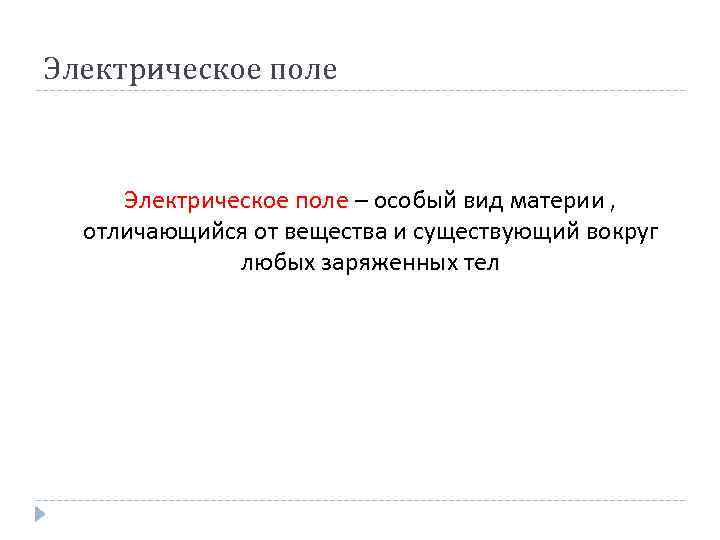 Электрическое поле

Электрическое поле – особый вид материи , отличающийся от вещества и существующий вокруг любых заряженных тел